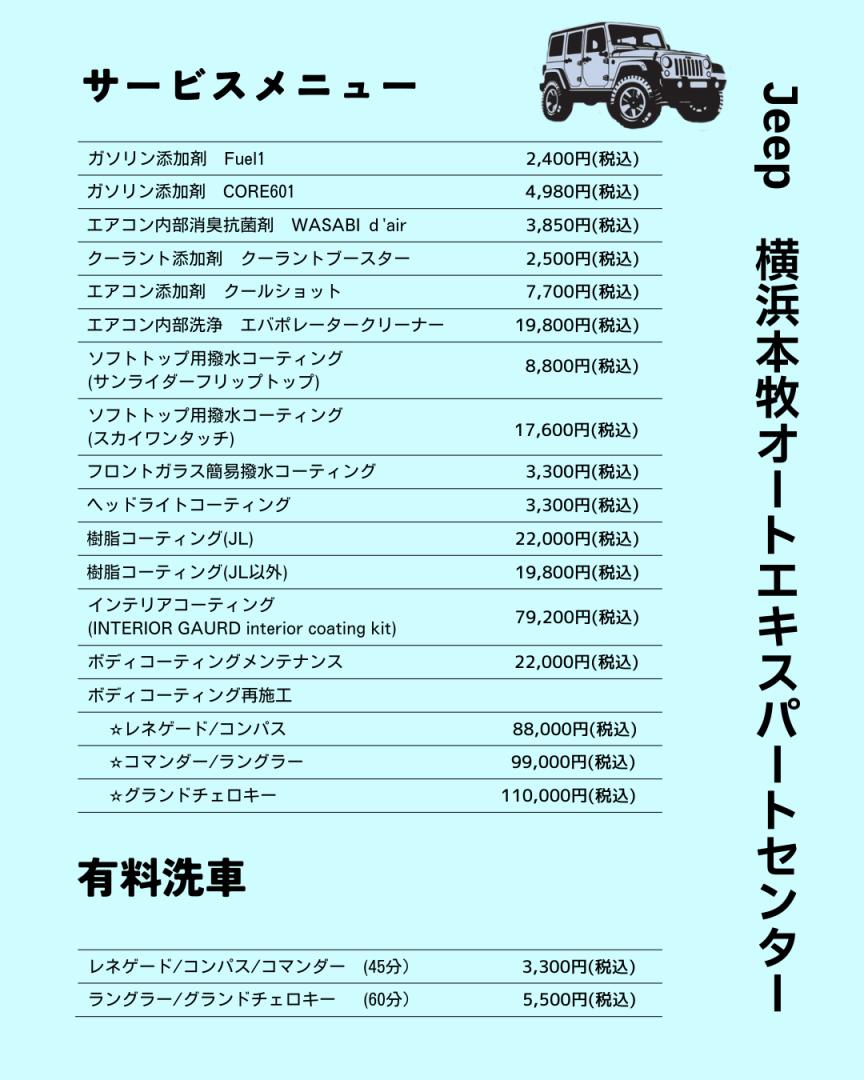 サービスメニュー

| | |
|---|---|
| ガソリン添加剤　Fuel1 | 2,400円(税込) |
| ガソリン添加剤　CORE601 | 4,980円(税込) |
| エアコン内部消臭抗菌剤　WASABI d'air | 3,850円(税込) |
| クーラント添加剤　クーラントブースター | 2,500円(税込) |
| エアコン添加剤　クールショット | 7,700円(税込) |
| エアコン内部洗浄　エバポレータークリーナー | 19,800円(税込) |
| ソフトトップ用撥水コーティング (サンライダーフリップトップ) | 8,800円(税込) |
| ソフトトップ用撥水コーティング (スカイワンタッチ) | 17,600円(税込) |
| フロントガラス簡易撥水コーティング | 3,300円(税込) |
| ヘッドライトコーティング | 3,300円(税込) |
| 樹脂コーティング(JL) | 22,000円(税込) |
| 樹脂コーティング(JL以外) | 19,800円(税込) |
| インテリアコーティング (INTERIOR GAURD interior coating kit) | 79,200円(税込) |
| ボディコーティングメンテナンス | 22,000円(税込) |
| ボディコーティング再施工 | |
| ☆レネゲード/コンパス | 88,000円(税込) |
| ☆コマンダー/ラングラー | 99,000円(税込) |
| ☆グランドチェロキー | 110,000円(税込) |

有料洗車

| | |
|---|---|
| レネゲード/コンパス/コマンダー　(45分) | 3,300円(税込) |
| ラングラー/グランドチェロキー　(60分) | 5,500円(税込) |

Jeep　横浜本牧オートエキスパートセンター